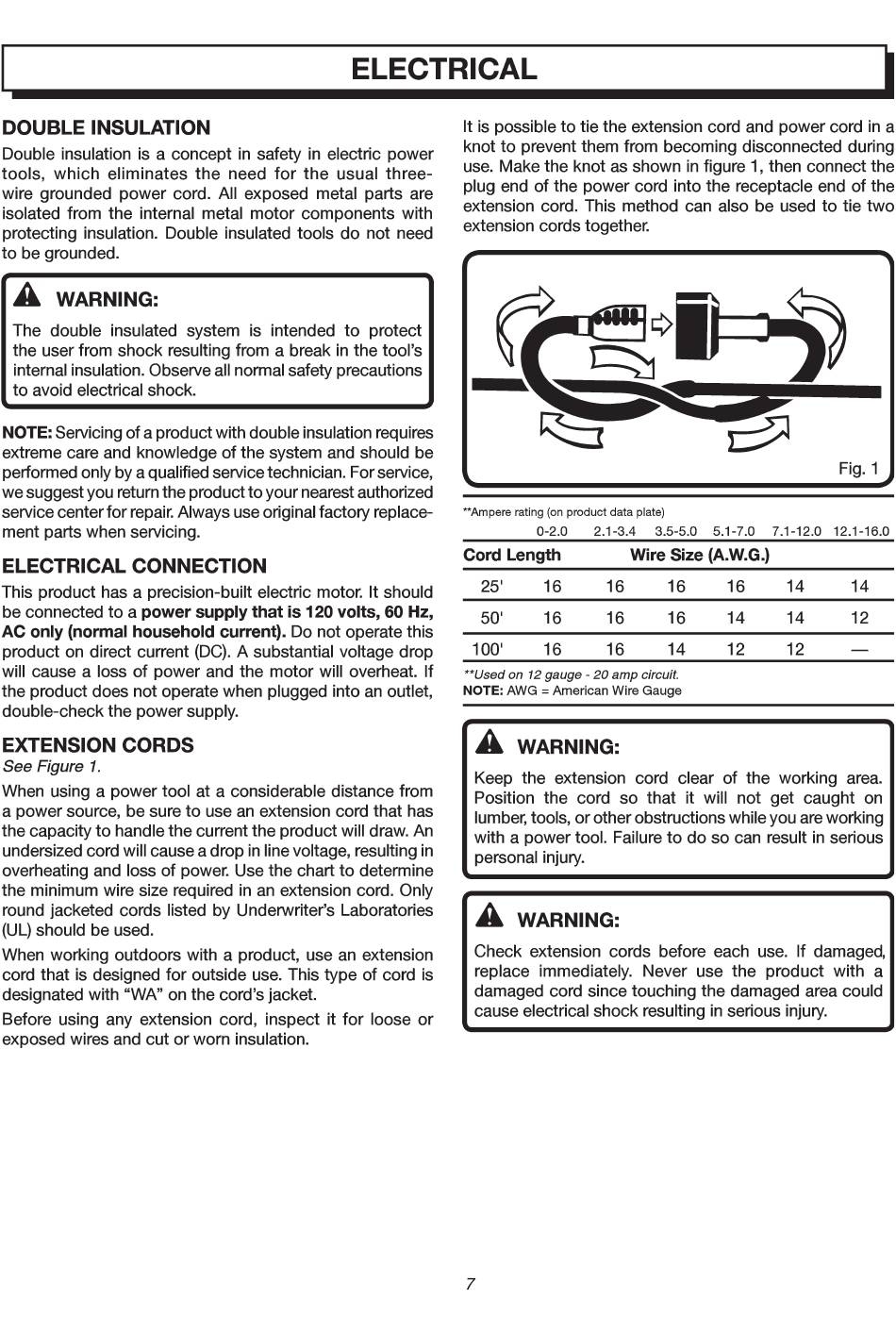 ELECTRICAL

DOUBLE INSULATION

Double insulation is a concept in safety in electric power tools, which eliminates the need for the usual three-wire grounded power cord. All exposed metal parts are isolated from the internal metal motor components with protecting insulation. Double insulated tools do not need to be grounded.

WARNING:

The double insulated system is intended to protect the user from shock resulting from a break in the tool's internal insulation. Observe all normal safety precautions to avoid electrical shock.

NOTE: Servicing of a product with double insulation requires extreme care and knowledge of the system and should be performed only by a qualified service technician. For service, we suggest you return the product to your nearest authorized service center for repair. Always use original factory replacement parts when servicing.

ELECTRICAL CONNECTION

This product has a precision-built electric motor. It should be connected to a power supply that is 120 volts, 60 Hz, AC only (normal household current). Do not operate this product on direct current (DC). A substantial voltage drop will cause a loss of power and the motor will overheat. If the product does not operate when plugged into an outlet, double-check the power supply.

EXTENSION CORDS

See Figure 1.

When using a power tool at a considerable distance from a power source, be sure to use an extension cord that has the capacity to handle the current the product will draw. An undersized cord will cause a drop in line voltage, resulting in overheating and loss of power. Use the chart to determine the minimum wire size required in an extension cord. Only round jacketed cords listed by Underwriter's Laboratories (UL) should be used.

When working outdoors with a product, use an extension cord that is designed for outside use. This type of cord is designated with "WA" on the cord's jacket.

Before using any extension cord, inspect it for loose or exposed wires and cut or worn insulation.

It is possible to tie the extension cord and power cord in a knot to prevent them from becoming disconnected during use. Make the knot as shown in figure 1, then connect the plug end of the power cord into the receptacle end of the extension cord. This method can also be used to tie two extension cords together.

Fig. 1

**Ampere rating (on product data plate)

| | 0-2.0 | 2.1-3.4 | 3.5-5.0 | 5.1-7.0 | 7.1-12.0 | 12.1-16.0 |
|---|---|---|---|---|---|---|
| Cord Length | Wire Size (A.W.G.) | | | | | |
| 25' | 16 | 16 | 16 | 16 | 14 | 14 |
| 50' | 16 | 16 | 16 | 14 | 14 | 12 |
| 100' | 16 | 16 | 14 | 12 | 12 | — |

**Used on 12 gauge - 20 amp circuit.
NOTE: AWG = American Wire Gauge

WARNING:

Keep the extension cord clear of the working area. Position the cord so that it will not get caught on lumber, tools, or other obstructions while you are working with a power tool. Failure to do so can result in serious personal injury.

WARNING:

Check extension cords before each use. If damaged, replace immediately. Never use the product with a damaged cord since touching the damaged area could cause electrical shock resulting in serious injury.

7